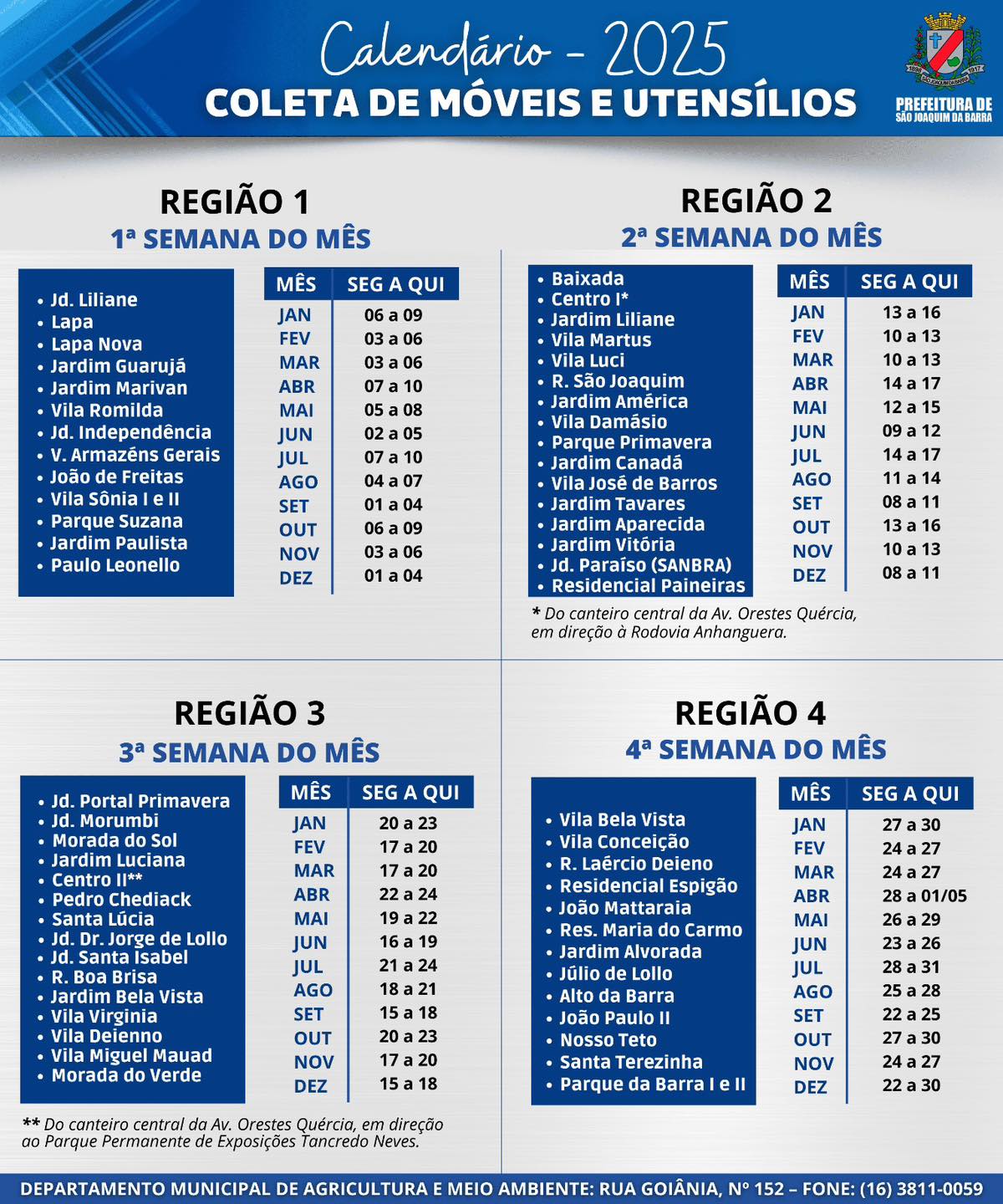 Calendário - 2025
COLETA DE MÓVEIS E UTENSÍLIOS

PREFEITURA DE SÃO JOAQUIM DA BARRA

REGIÃO 1
1ª SEMANA DO MÊS

• Jd. Liliane
• Lapa
• Lapa Nova
• Jardim Guarujá
• Jardim Marivan
• Vila Romilda
• Jd. Independência
• V. Armazéns Gerais
• João de Freitas
• Vila Sônia I e II
• Parque Suzana
• Jardim Paulista
• Paulo Leonello

| MÊS | SEG A QUI |
|---|---|
| JAN | 06 a 09 |
| FEV | 03 a 06 |
| MAR | 03 a 06 |
| ABR | 07 a 10 |
| MAI | 05 a 08 |
| JUN | 02 a 05 |
| JUL | 07 a 10 |
| AGO | 04 a 07 |
| SET | 01 a 04 |
| OUT | 06 a 09 |
| NOV | 03 a 06 |
| DEZ | 01 a 04 |

REGIÃO 2
2ª SEMANA DO MÊS

• Baixada
• Centro I*
• Jardim Liliane
• Vila Martus
• Vila Luci
• R. São Joaquim
• Jardim América
• Vila Damásio
• Parque Primavera
• Jardim Canadá
• Vila José de Barros
• Jardim Tavares
• Jardim Aparecida
• Jardim Vitória
• Jd. Paraíso (SANBRA)
• Residencial Paineiras

| MÊS | SEG A QUI |
|---|---|
| JAN | 13 a 16 |
| FEV | 10 a 13 |
| MAR | 10 a 13 |
| ABR | 14 a 17 |
| MAI | 12 a 15 |
| JUN | 09 a 12 |
| JUL | 14 a 17 |
| AGO | 11 a 14 |
| SET | 08 a 11 |
| OUT | 13 a 16 |
| NOV | 10 a 13 |
| DEZ | 08 a 11 |

* Do canteiro central da Av. Orestes Quércia, em direção à Rodovia Anhanguera.

REGIÃO 3
3ª SEMANA DO MÊS

• Jd. Portal Primavera
• Jd. Morumbi
• Morada do Sol
• Jardim Luciana
• Centro II**
• Pedro Chediack
• Santa Lúcia
• Jd. Dr. Jorge de Lollo
• Jd. Santa Isabel
• R. Boa Brisa
• Jardim Bela Vista
• Vila Virginia
• Vila Deienno
• Vila Miguel Mauad
• Morada do Verde

| MÊS | SEG A QUI |
|---|---|
| JAN | 20 a 23 |
| FEV | 17 a 20 |
| MAR | 17 a 20 |
| ABR | 22 a 24 |
| MAI | 19 a 22 |
| JUN | 16 a 19 |
| JUL | 21 a 24 |
| AGO | 18 a 21 |
| SET | 15 a 18 |
| OUT | 20 a 23 |
| NOV | 17 a 20 |
| DEZ | 15 a 18 |

** Do canteiro central da Av. Orestes Quércia, em direção ao Parque Permanente de Exposições Tancredo Neves.

REGIÃO 4
4ª SEMANA DO MÊS

• Vila Bela Vista
• Vila Conceição
• R. Laércio Deieno
• Residencial Espigão
• João Mattaraia
• Res. Maria do Carmo
• Jardim Alvorada
• Júlio de Lollo
• Alto da Barra
• João Paulo II
• Nosso Teto
• Santa Terezinha
• Parque da Barra I e II

| MÊS | SEG A QUI |
|---|---|
| JAN | 27 a 30 |
| FEV | 24 a 27 |
| MAR | 24 a 27 |
| ABR | 28 a 01/05 |
| MAI | 26 a 29 |
| JUN | 23 a 26 |
| JUL | 28 a 31 |
| AGO | 25 a 28 |
| SET | 22 a 25 |
| OUT | 27 a 30 |
| NOV | 24 a 27 |
| DEZ | 22 a 30 |

DEPARTAMENTO MUNICIPAL DE AGRICULTURA E MEIO AMBIENTE: RUA GOIÂNIA, Nº 152 – FONE: (16) 3811-0059